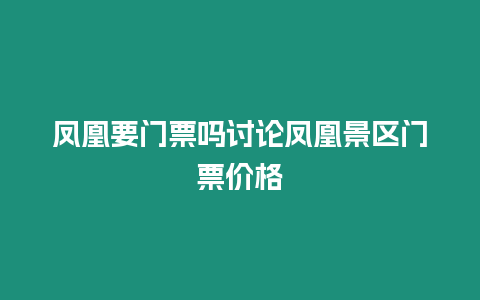 凤凰要门票吗讨论凤凰景区门票价格